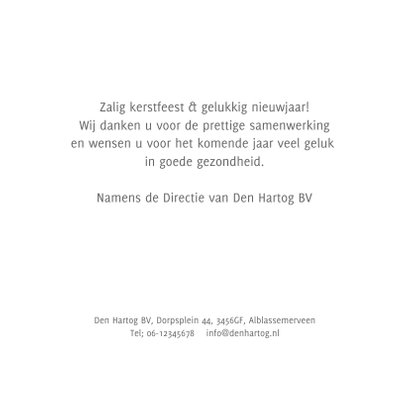 Zalig kerstfeest & gelukkig nieuwjaar!
Wij danken u voor de prettige samenwerking
en wensen u voor het komende jaar veel geluk
in goede gezondheid.

Namens de Directie van Den Hartog BV

Den Hartog BV, Dorpsplein 44, 3456GF, Alblassemerveen
Tel; 06-12345678 info@denhartog.nl